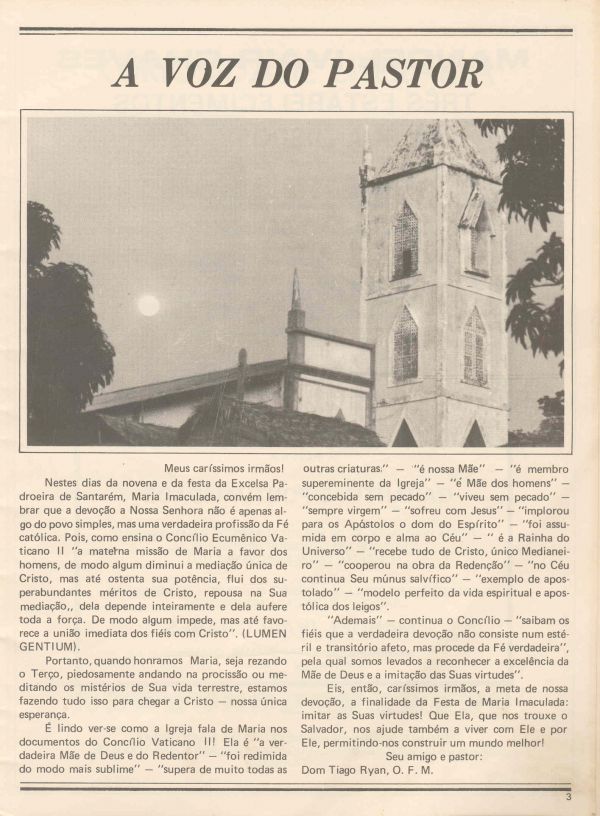 A VOZ DO PASTOR

Meus caríssimos irmãos!

Nestes dias da novena e da festa da Excelsa Padroeira de Santarém, Maria Imaculada, convém lembrar que a devoção a Nossa Senhora não é apenas algo do povo simples, mas uma verdadeira profissão da Fé católica. Pois, como ensina o Concílio Ecumênico Vaticano II "a materna missão de Maria a favor dos homens, de modo algum diminui a mediação única de Cristo, mas até ostenta sua potência, flui dos superabundantes méritos de Cristo, repousa na Sua mediação,, dela depende inteiramente e dela aufere toda a força. De modo algum impede, mas até favorece a união imediata dos fiéis com Cristo". (LUMEN GENTIUM).

Portanto, quando honramos Maria, seja rezando o Terço, piedosamente andando na procissão ou meditando os mistérios de Sua vida terrestre, estamos fazendo tudo isso para chegar a Cristo — nossa única esperança.

É lindo ver-se como a Igreja fala de Maria nos documentos do Concílio Vaticano II! Ela é "a verdadeira Mãe de Deus e do Redentor" — "foi redimida do modo mais sublime" — "supera de muito todas as outras criaturas." — "é nossa Mãe" — "é membro supereminente da Igreja" — "é Mãe dos homens" — "concebida sem pecado" — "viveu sem pecado" — "sempre virgem" — "sofreu com Jesus" — "implorou para os Apóstolos o dom do Espírito" — "foi assumida em corpo e alma ao Céu" — " é a Rainha do Universo" — "recebe tudo de Cristo, único Medianeiro" — "cooperou na obra da Redenção" — "no Céu continua Seu múnus salvífico" — "exemplo de apostolado" — "modelo perfeito da vida espiritual e apostólica dos leigos".

"Ademais" — continua o Concílio — "saibam os fiéis que a verdadeira devoção não consiste num estéril e transitório afeto, mas procede da Fé verdadeira", pela qual somos levados a reconhecer a excelência da Mãe de Deus e a imitação das Suas virtudes".

Eis, então, caríssimos irmãos, a meta de nossa devoção, a finalidade da Festa de Maria Imaculada: imitar as Suas virtudes! Que Ela, que nos trouxe o Salvador, nos ajude também a viver com Ele e por Ele, permitindo-nos construir um mundo melhor!

Seu amigo e pastor:
Dom Tiago Ryan, O. F. M.

3